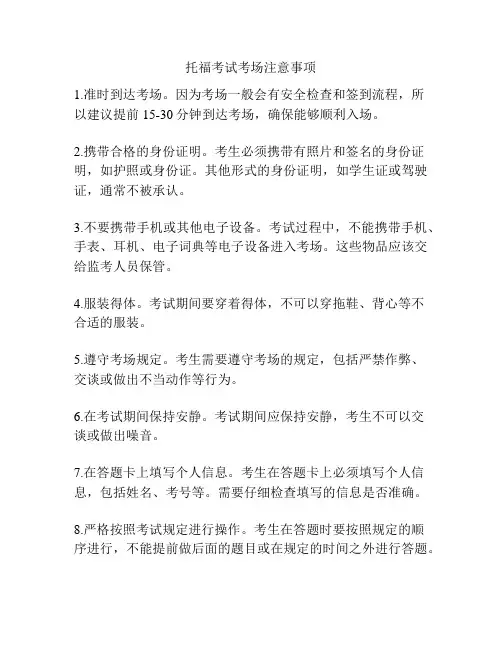 托福考试考场注意事项

1.准时到达考场。因为考场一般会有安全检查和签到流程，所以建议提前 15-30 分钟到达考场，确保能够顺利入场。

2.携带合格的身份证明。考生必须携带有照片和签名的身份证明，如护照或身份证。其他形式的身份证明，如学生证或驾驶证，通常不被承认。

3.不要携带手机或其他电子设备。考试过程中，不能携带手机、手表、耳机、电子词典等电子设备进入考场。这些物品应该交给监考人员保管。

4.服装得体。考试期间要穿着得体，不可以穿拖鞋、背心等不合适的服装。

5.遵守考场规定。考生需要遵守考场的规定，包括严禁作弊、交谈或做出不当动作等行为。

6.在考试期间保持安静。考试期间应保持安静，考生不可以交谈或做出噪音。

7.在答题卡上填写个人信息。考生在答题卡上必须填写个人信息，包括姓名、考号等。需要仔细检查填写的信息是否准确。

8.严格按照考试规定进行操作。考生在答题时要按照规定的顺序进行，不能提前做后面的题目或在规定的时间之外进行答题。